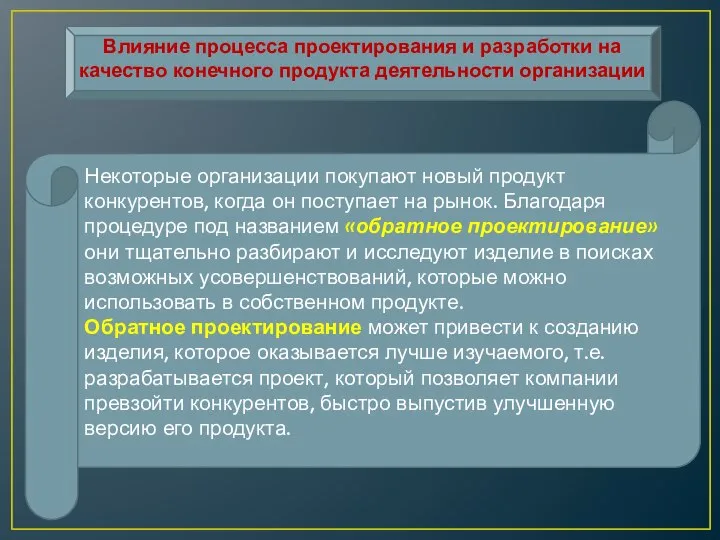 Влияние процесса проектирования и разработки на качество конечного продукта деятельности организации

Некоторые организации покупают новый продукт конкурентов, когда он поступает на рынок. Благодаря процедуре под названием «обратное проектирование» они тщательно разбирают и исследуют изделие в поисках возможных усовершенствований, которые можно использовать в собственном продукте.
Обратное проектирование может привести к созданию изделия, которое оказывается лучше изучаемого, т.е. разрабатывается проект, который позволяет компании превзойти конкурентов, быстро выпустив улучшенную версию его продукта.